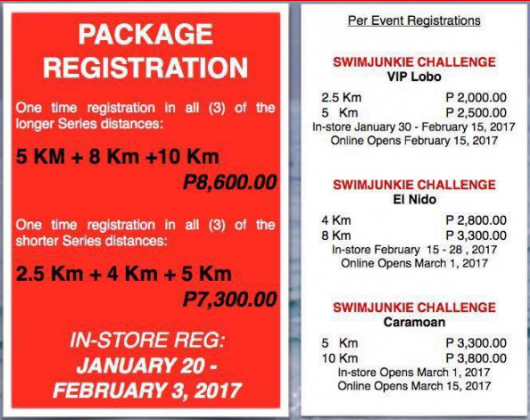 PACKAGE REGISTRATION

One time registration in all (3) of the longer Series distances:

5 KM + 8 Km +10 Km

P8,600.00

One time registration in all (3) of the shorter Series distances:

2.5 Km + 4 Km + 5 Km

P7,300.00

IN-STORE REG: JANUARY 20 - FEBRUARY 3, 2017

Per Event Registrations

SWIMJUNKIE CHALLENGE
VIP Lobo

2.5 Km P 2,000.00
5 Km P 2,500.00
In-store January 30 - February 15, 2017
Online Opens February 15, 2017

SWIMJUNKIE CHALLENGE
El Nido

4 Km P 2,800.00
8 Km P 3,300.00
In-store February 15 - 28 , 2017
Online Opens March 1, 2017

SWIMJUNKIE CHALLENGE
Caramoan

5 Km P 3,300.00
10 Km P 3,800.00
In-store Opens March 1, 2017
Online Opens March 15, 2017